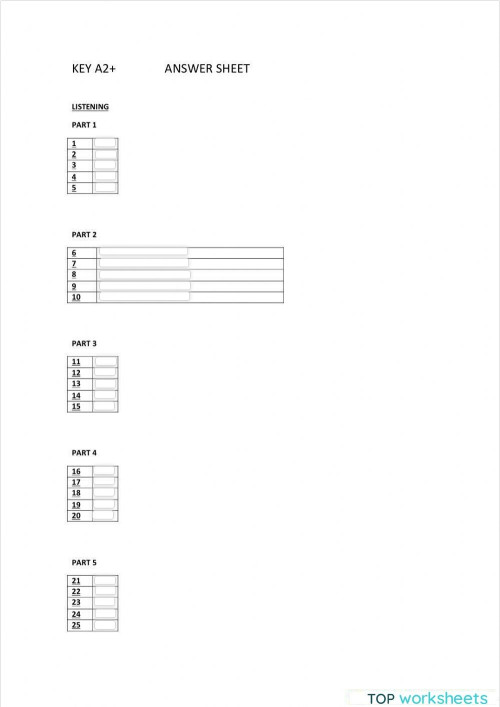 KEY A2+ ANSWER SHEET

LISTENING

PART 1

| 1 | |
|---|---|
| 2 | |
| 3 | |
| 4 | |
| 5 | |

PART 2

| 6 | |
|---|---|
| 7 | |
| 8 | |
| 9 | |
| 10 | |

PART 3

| 11 | |
|---|---|
| 12 | |
| 13 | |
| 14 | |
| 15 | |

PART 4

| 16 | |
|---|---|
| 17 | |
| 18 | |
| 19 | |
| 20 | |

PART 5

| 21 | |
|---|---|
| 22 | |
| 23 | |
| 24 | |
| 25 | |

TOP worksheets